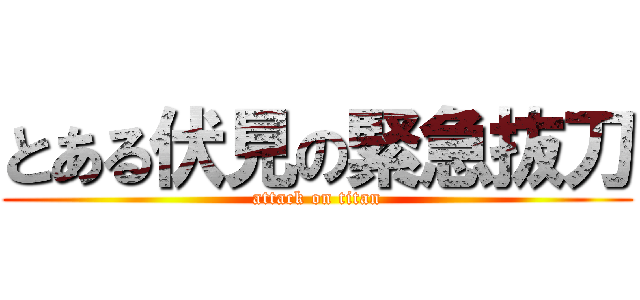 とある伏見の緊急抜刀
attack on titan